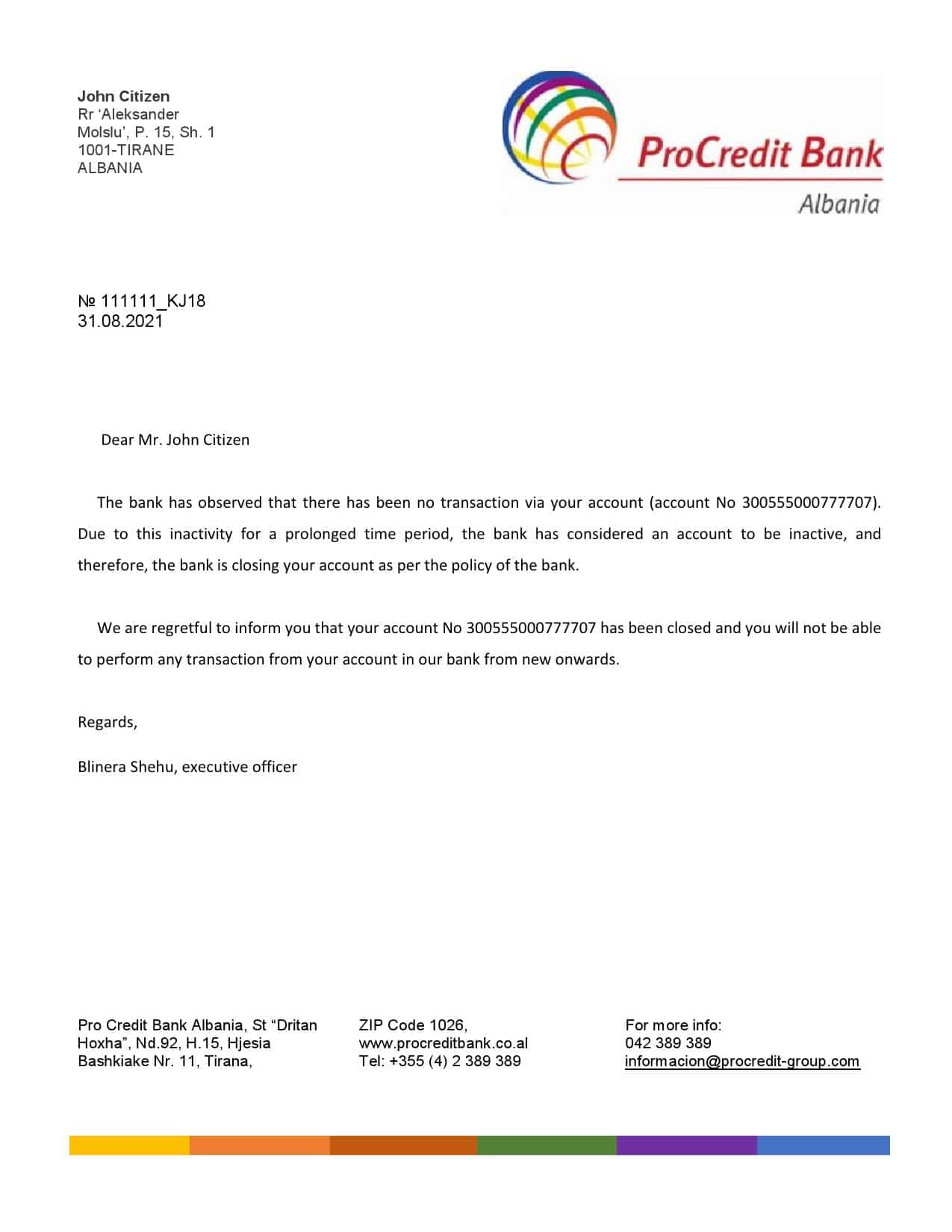 John Citizen
Rr 'Aleksander Molslu', P. 15, Sh. 1
1001-TIRANE
ALBANIA

ProCredit Bank
Albania

№ 111111_KJ18
31.08.2021

Dear Mr. John Citizen

The bank has observed that there has been no transaction via your account (account No 300555000777707). Due to this inactivity for a prolonged time period, the bank has considered an account to be inactive, and therefore, the bank is closing your account as per the policy of the bank.

We are regretful to inform you that your account No 300555000777707 has been closed and you will not be able to perform any transaction from your account in our bank from new onwards.

Regards,

Blinera Shehu, executive officer

Pro Credit Bank Albania, St "Dritan Hoxha", Nd.92, H.15, Hjesia Bashkiake Nr. 11, Tirana,

ZIP Code 1026,
www.procreditbank.co.al
Tel: +355 (4) 2 389 389

For more info:
042 389 389
informacion@procredit-group.com